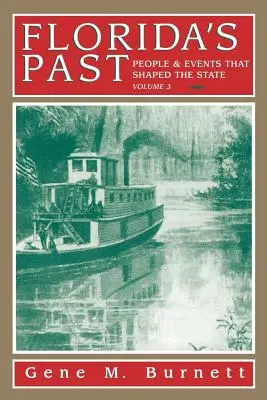 FLORIDA'S PAST
PEOPLE & EVENTS THAT SHAPED THE STATE
VOLUME 3

Gene M. Burnett